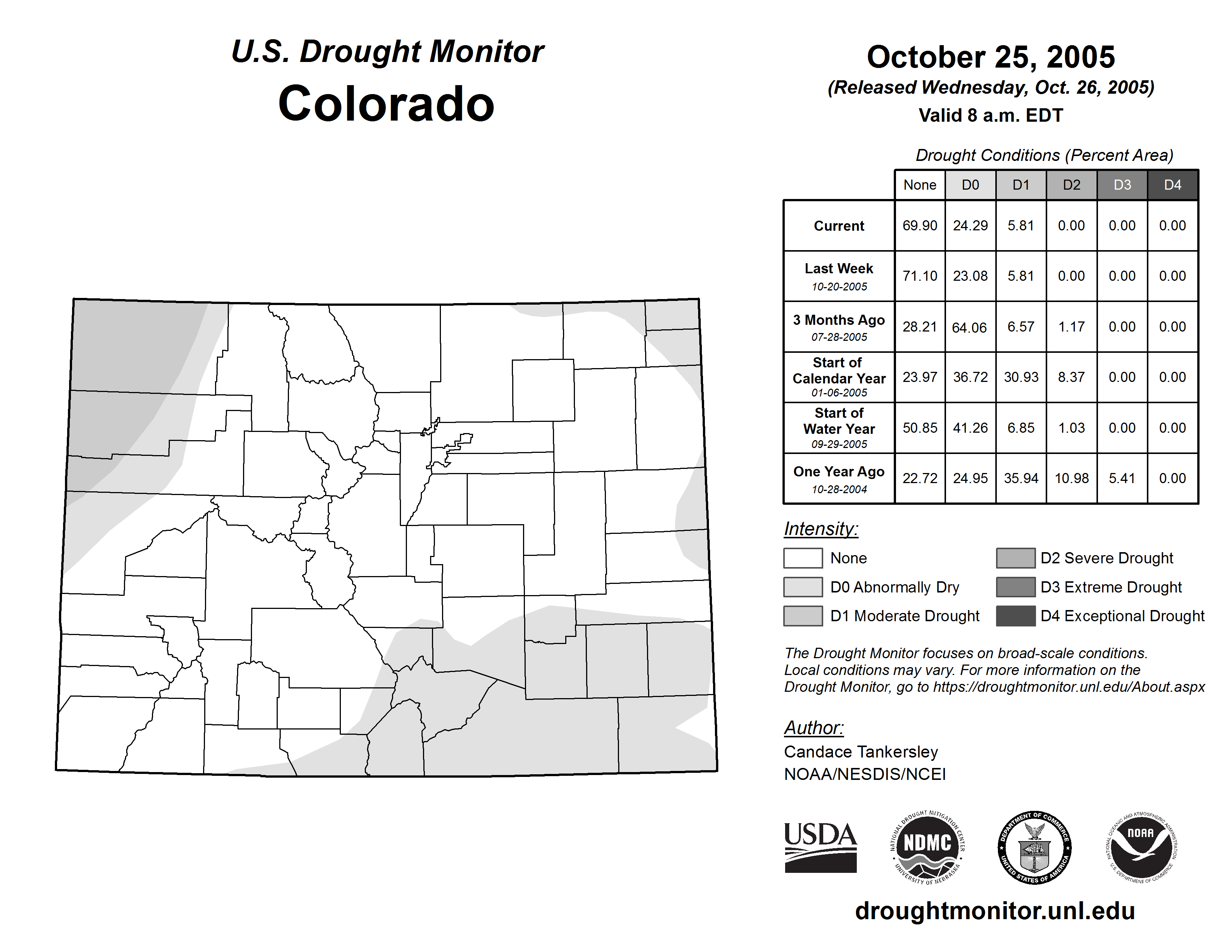 U.S. Drought Monitor
Colorado

October 25, 2005
(Released Wednesday, Oct. 26, 2005)
Valid 8 a.m. EDT

Drought Conditions (Percent Area)

| | None | D0 | D1 | D2 | D3 | D4 |
|---|---|---|---|---|---|---|
| Current | 69.90 | 24.29 | 5.81 | 0.00 | 0.00 | 0.00 |
| Last Week 10-20-2005 | 71.10 | 23.08 | 5.81 | 0.00 | 0.00 | 0.00 |
| 3 Months Ago 07-28-2005 | 28.21 | 64.06 | 6.57 | 1.17 | 0.00 | 0.00 |
| Start of Calendar Year 01-06-2005 | 23.97 | 36.72 | 30.93 | 8.37 | 0.00 | 0.00 |
| Start of Water Year 09-29-2005 | 50.85 | 41.26 | 6.85 | 1.03 | 0.00 | 0.00 |
| One Year Ago 10-28-2004 | 22.72 | 24.95 | 35.94 | 10.98 | 5.41 | 0.00 |

Intensity:
None
D0 Abnormally Dry
D1 Moderate Drought
D2 Severe Drought
D3 Extreme Drought
D4 Exceptional Drought

The Drought Monitor focuses on broad-scale conditions. Local conditions may vary. For more information on the Drought Monitor, go to https://droughtmonitor.unl.edu/About.aspx

Author:
Candace Tankersley
NOAA/NESDIS/NCEI

USDA
NATIONAL DROUGHT MITIGATION CENTER NDMC UNIVERSITY OF NEBRASKA
DEPARTMENT OF COMMERCE UNITED STATES OF AMERICA
NATIONAL OCEANIC AND ATMOSPHERIC ADMINISTRATION NOAA U.S. DEPARTMENT OF COMMERCE

droughtmonitor.unl.edu